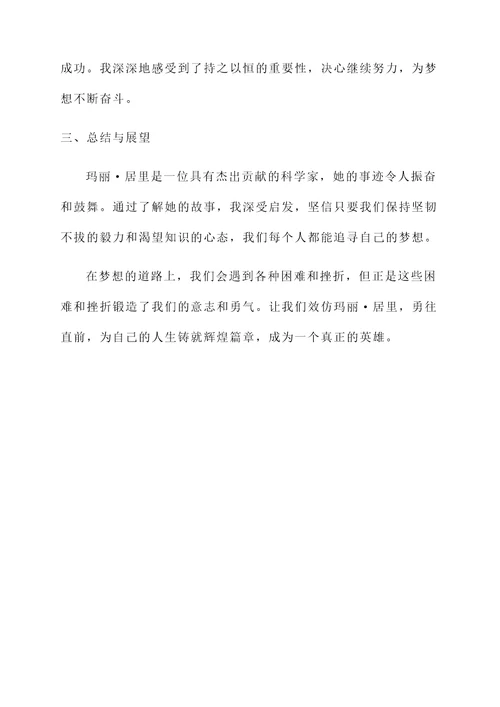 成功。我深深地感受到了持之以恒的重要性，决心继续努力，为梦想不断奋斗。

三、总结与展望

玛丽·居里是一位具有杰出贡献的科学家，她的事迹令人振奋和鼓舞。通过了解她的故事，我深受启发，坚信只要我们保持坚韧不拔的毅力和渴望知识的心态，我们每个人都能追寻自己的梦想。

在梦想的道路上，我们会遇到各种困难和挫折，但正是这些困难和挫折锻造了我们的意志和勇气。让我们效仿玛丽·居里，勇往直前，为自己的人生铸就辉煌篇章，成为一个真正的英雄。